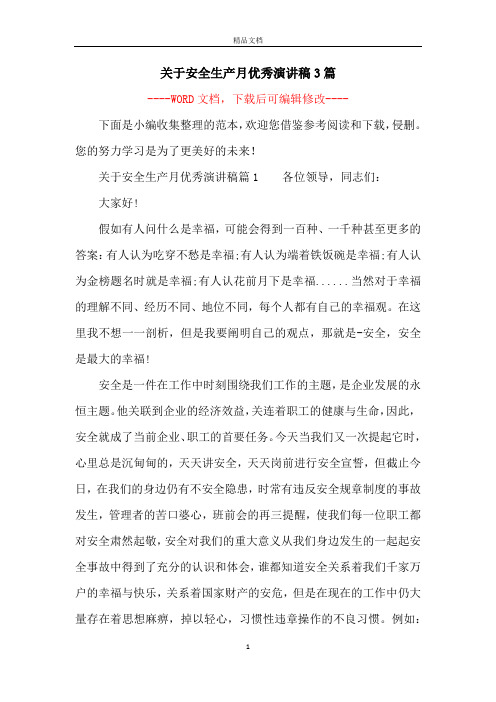 精品文档

关于安全生产月优秀演讲稿3篇

----WORD文档，下载后可编辑修改----

下面是小编收集整理的范本，欢迎您借鉴参考阅读和下载，侵删。您的努力学习是为了更美好的未来！

关于安全生产月优秀演讲稿篇1　　各位领导，同志们：

大家好！

假如有人问什么是幸福，可能会得到一百种、一千种甚至更多的答案：有人认为吃穿不愁是幸福;有人认为端着铁饭碗是幸福;有人认为金榜题名时就是幸福;有人认花前月下是幸福......当然对于幸福的理解不同、经历不同、地位不同，每个人都有自己的幸福观。在这里我不想一一剖析，但是我要阐明自己的观点，那就是-安全，安全是最大的幸福！

安全是一件在工作中时刻围绕我们工作的主题，是企业发展的永恒主题。他关联到企业的经济效益，关连着职工的健康与生命，因此，安全就成了当前企业、职工的首要任务。今天当我们又一次提起它时，心里总是沉甸甸的，天天讲安全，天天岗前进行安全宣誓，但截止今日，在我们的身边仍有不安全隐患，时常有违反安全规章制度的事故发生，管理者的苦口婆心，班前会的再三提醒，使我们每一位职工都对安全肃然起敬，安全对我们的重大意义从我们身边发生的一起起安全事故中得到了充分的认识和体会，谁都知道安全关系着我们千家万户的幸福与快乐，关系着国家财产的安危，但是在现在的工作中仍大量存在着思想麻痹，掉以轻心，习惯性违章操作的不良习惯。例如：

1